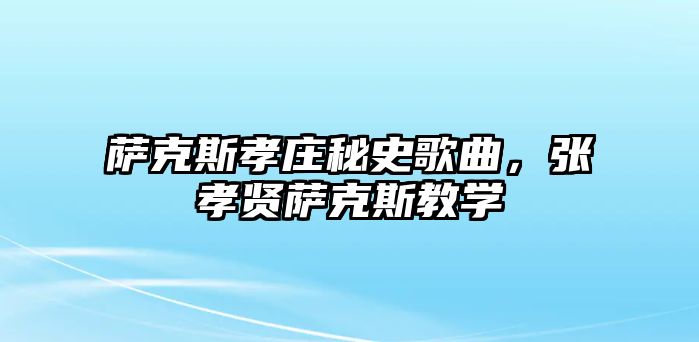 萨克斯孝庄秘史歌曲，张孝贤萨克斯教学